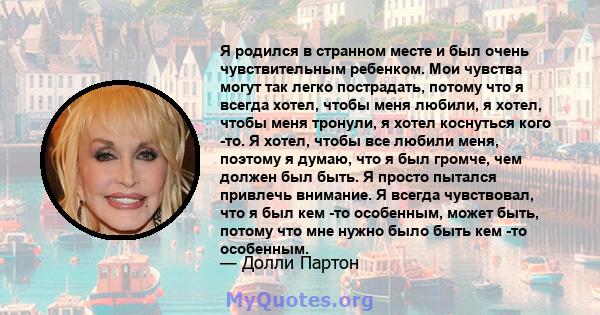 Я родился в странном месте и был очень чувствительным ребенком. Мои чувства могут так легко пострадать, потому что я всегда хотел, чтобы меня любили, я хотел, чтобы меня тронули, я хотел коснуться кого -то. Я хотел, чтобы все любили меня, поэтому я думаю, что я был громче, чем должен был быть. Я просто пытался привлечь внимание. Я всегда чувствовал, что я был кем -то особенным, может быть, потому что мне нужно было быть кем -то особенным.

— Долли Партон

MyQuotes.org